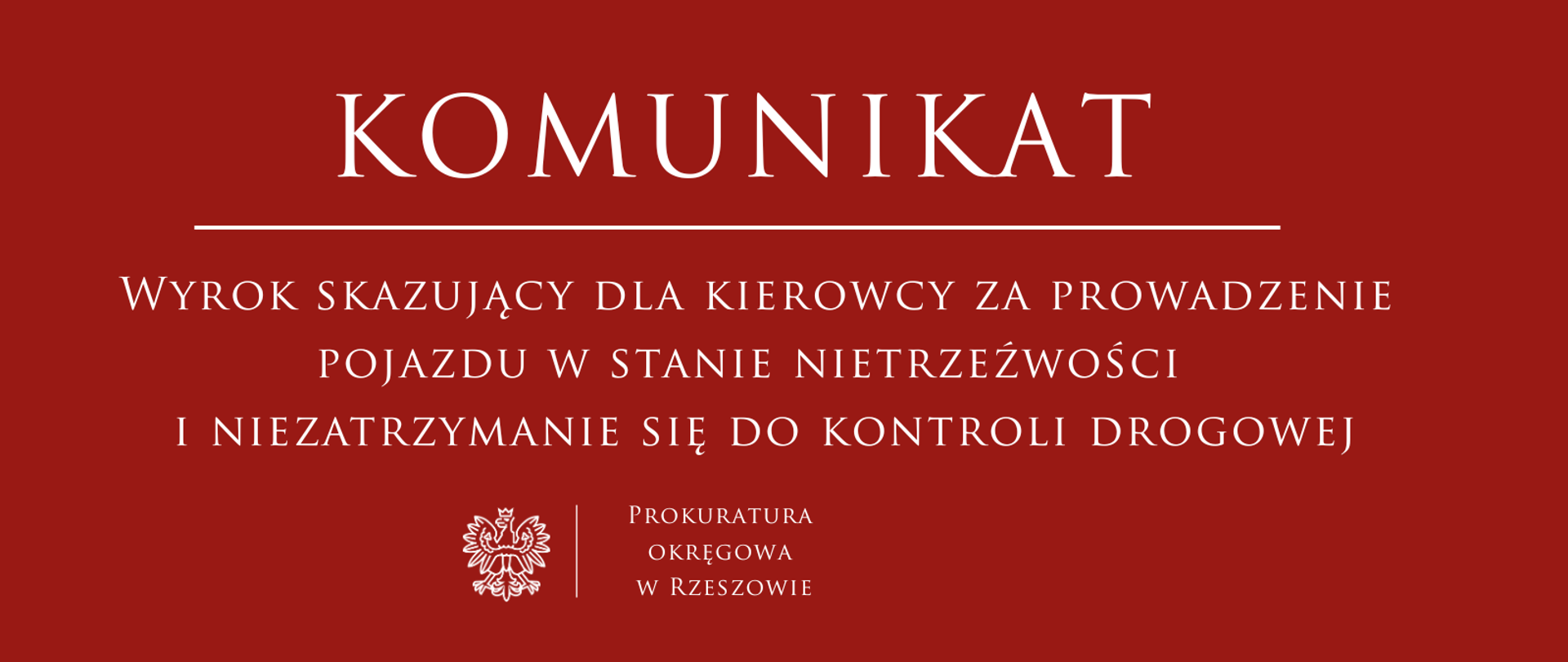 KOMUNIKAT

Wyrok skazujący dla kierowcy za prowadzenie pojazdu w stanie nietrzeźwości i niezatrzymanie się do kontroli drogowej

Prokuratura
okręgowa
w Rzeszowie